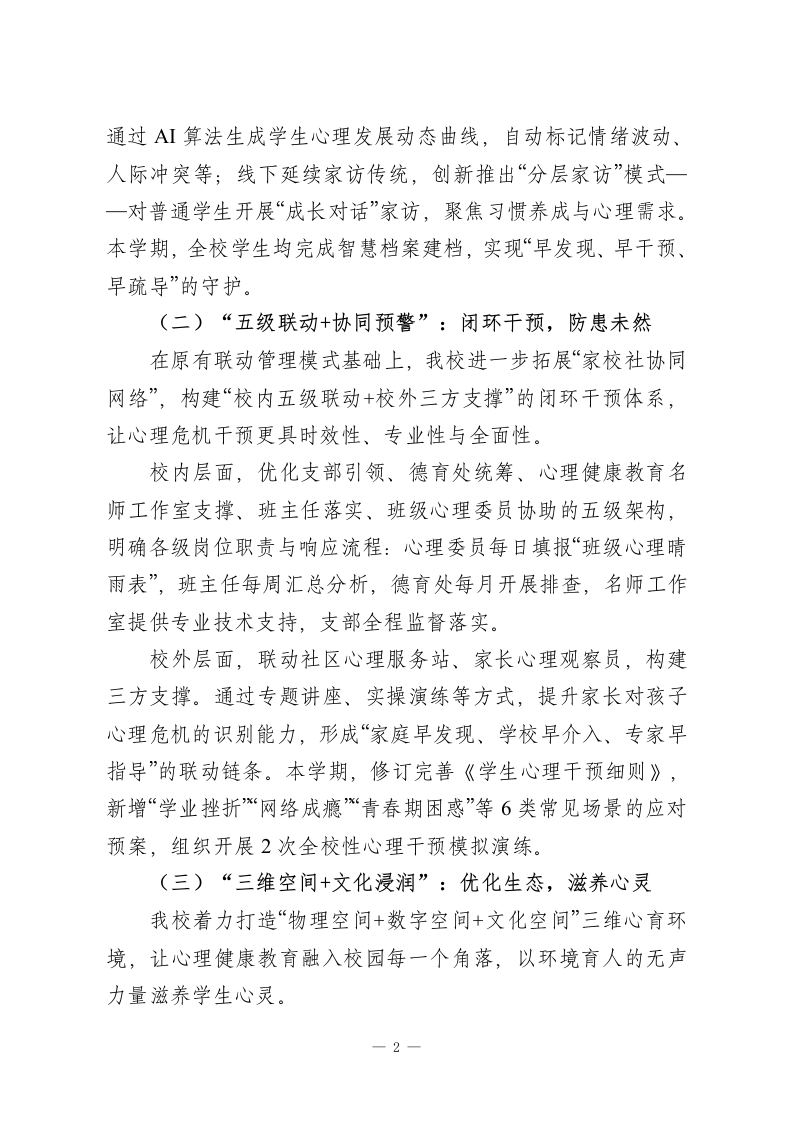 通过 AI 算法生成学生心理发展动态曲线，自动标记情绪波动、人际冲突等；线下延续家访传统，创新推出“分层家访”模式——对普通学生开展“成长对话”家访，聚焦习惯养成与心理需求。本学期，全校学生均完成智慧档案建档，实现“早发现、早干预、早疏导”的守护。

（二）“五级联动+协同预警”：闭环干预，防患未然

在原有联动管理模式基础上，我校进一步拓展“家校社协同网络”，构建“校内五级联动+校外三方支撑”的闭环干预体系，让心理危机干预更具时效性、专业性与全面性。

校内层面，优化支部引领、德育处统筹、心理健康教育名师工作室支撑、班主任落实、班级心理委员协助的五级架构，明确各级岗位职责与响应流程：心理委员每日填报“班级心理晴雨表”，班主任每周汇总分析，德育处每月开展排查，名师工作室提供专业技术支持，支部全程监督落实。

校外层面，联动社区心理服务站、家长心理观察员，构建三方支撑。通过专题讲座、实操演练等方式，提升家长对孩子心理危机的识别能力，形成“家庭早发现、学校早介入、专家早指导”的联动链条。本学期，修订完善《学生心理干预细则》，新增“学业挫折”“网络成瘾”“青春期困惑”等 6 类常见场景的应对预案，组织开展 2 次全校性心理干预模拟演练。

（三）“三维空间+文化浸润”：优化生态，滋养心灵

我校着力打造“物理空间+数字空间+文化空间”三维心育环境，让心理健康教育融入校园每一个角落，以环境育人的无声力量滋养学生心灵。

— 2 —